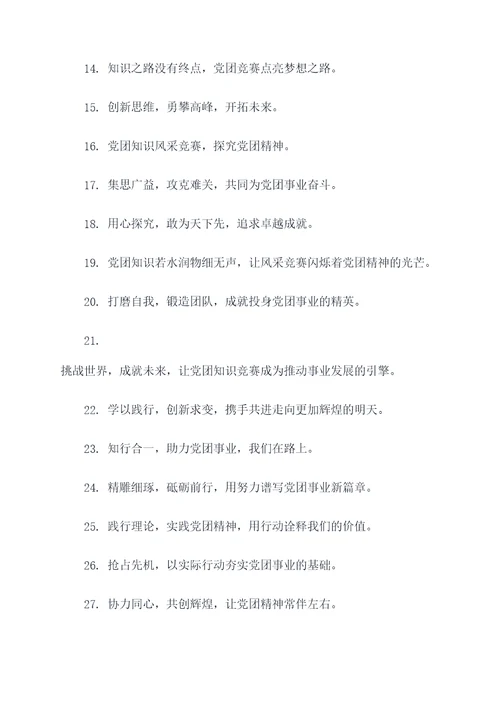 14. 知识之路没有终点，党团竞赛点亮梦想之路。

15. 创新思维，勇攀高峰，开拓未来。

16. 党团知识风采竞赛，探究党团精神。

17. 集思广益，攻克难关，共同为党团事业奋斗。

18. 用心探究，敢为天下先，追求卓越成就。

19. 党团知识若水润物细无声，让风采竞赛闪烁着党团精神的光芒。

20. 打磨自我，锻造团队，成就投身党团事业的精英。

21.

挑战世界，成就未来，让党团知识竞赛成为推动事业发展的引擎。

22. 学以践行，创新求变，携手共进走向更加辉煌的明天。

23. 知行合一，助力党团事业，我们在路上。

24. 精雕细琢，砥砺前行，用努力谱写党团事业新篇章。

25. 践行理论，实践党团精神，用行动诠释我们的价值。

26. 抢占先机，以实际行动夯实党团事业的基础。

27. 协力同心，共创辉煌，让党团精神常伴左右。